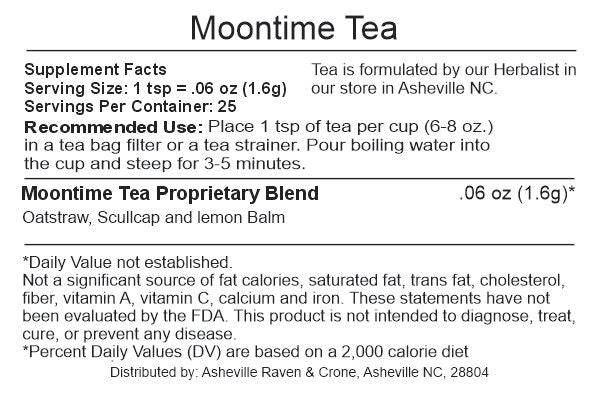 Moontime Tea

Supplement Facts
Serving Size: 1 tsp = .06 oz (1.6g)
Servings Per Container: 25

Tea is formulated by our Herbalist in our store in Asheville NC.

Recommended Use: Place 1 tsp of tea per cup (6-8 oz.) in a tea bag filter or a tea strainer. Pour boiling water into the cup and steep for 3-5 minutes.

Moontime Tea Proprietary Blend .06 oz (1.6g)*
Oatstraw, Scullcap and lemon Balm

*Daily Value not established.
Not a significant source of fat calories, saturated fat, trans fat, cholesterol, fiber, vitamin A, vitamin C, calcium and iron. These statements have not been evaluated by the FDA. This product is not intended to diagnose, treat, cure, or prevent any disease.
*Percent Daily Values (DV) are based on a 2,000 calorie diet
Distributed by: Asheville Raven & Crone, Asheville NC, 28804